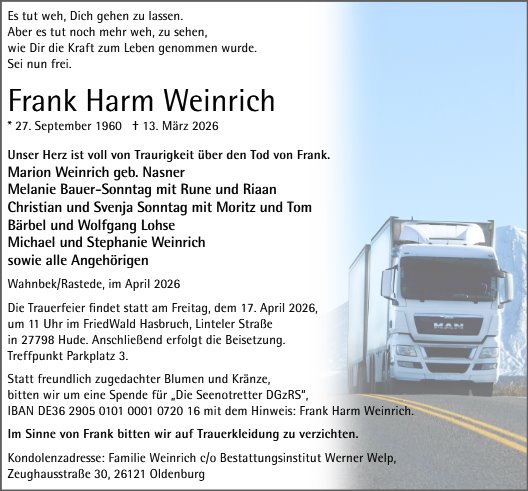 Es tut weh, Dich gehen zu lassen.
Aber es tut noch mehr weh, zu sehen,
wie Dir die Kraft zum Leben genommen wurde.
Sei nun frei.

Frank Harm Weinrich

* 27. September 1960 † 13. März 2026

Unser Herz ist voll von Traurigkeit über den Tod von Frank.
Marion Weinrich geb. Nasner
Melanie Bauer-Sonntag mit Rune und Riaan
Christian und Svenja Sonntag mit Moritz und Tom
Bärbel und Wolfgang Lohse
Michael und Stephanie Weinrich
sowie alle Angehörigen

Wahnbek/Rastede, im April 2026

Die Trauerfeier findet statt am Freitag, dem 17. April 2026, um 11 Uhr im FriedWald Hasbruch, Linteler Straße in 27798 Hude. Anschließend erfolgt die Beisetzung. Treffpunkt Parkplatz 3.

Statt freundlich zugedachter Blumen und Kränze, bitten wir um eine Spende für „Die Seenotretter DGzRS", IBAN DE36 2905 0101 0001 0720 16 mit dem Hinweis: Frank Harm Weinrich.

Im Sinne von Frank bitten wir auf Trauerkleidung zu verzichten.

Kondolenzadresse: Familie Weinrich c/o Bestattungsinstitut Werner Welp, Zeughausstraße 30, 26121 Oldenburg

MAN